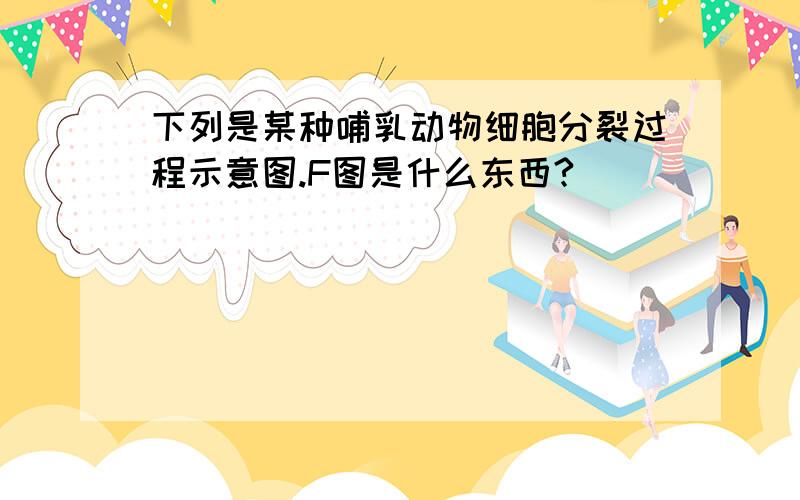 下列是某种哺乳动物细胞分裂过程示意图.F图是什么东西?